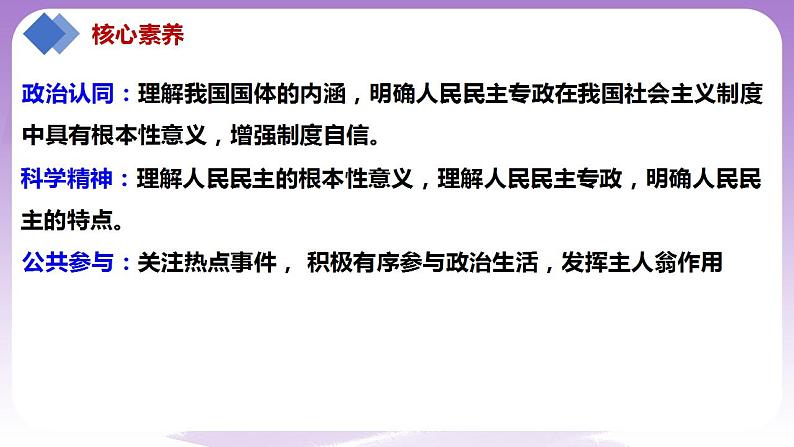 核心素养

政治认同：理解我国国体的内涵，明确人民民主专政在我国社会主义制度中具有根本性意义，增强制度自信。

科学精神：理解人民民主的根本性意义，理解人民民主专政，明确人民民主的特点。

公共参与：关注热点事件， 积极有序参与政治生活，发挥主人翁作用